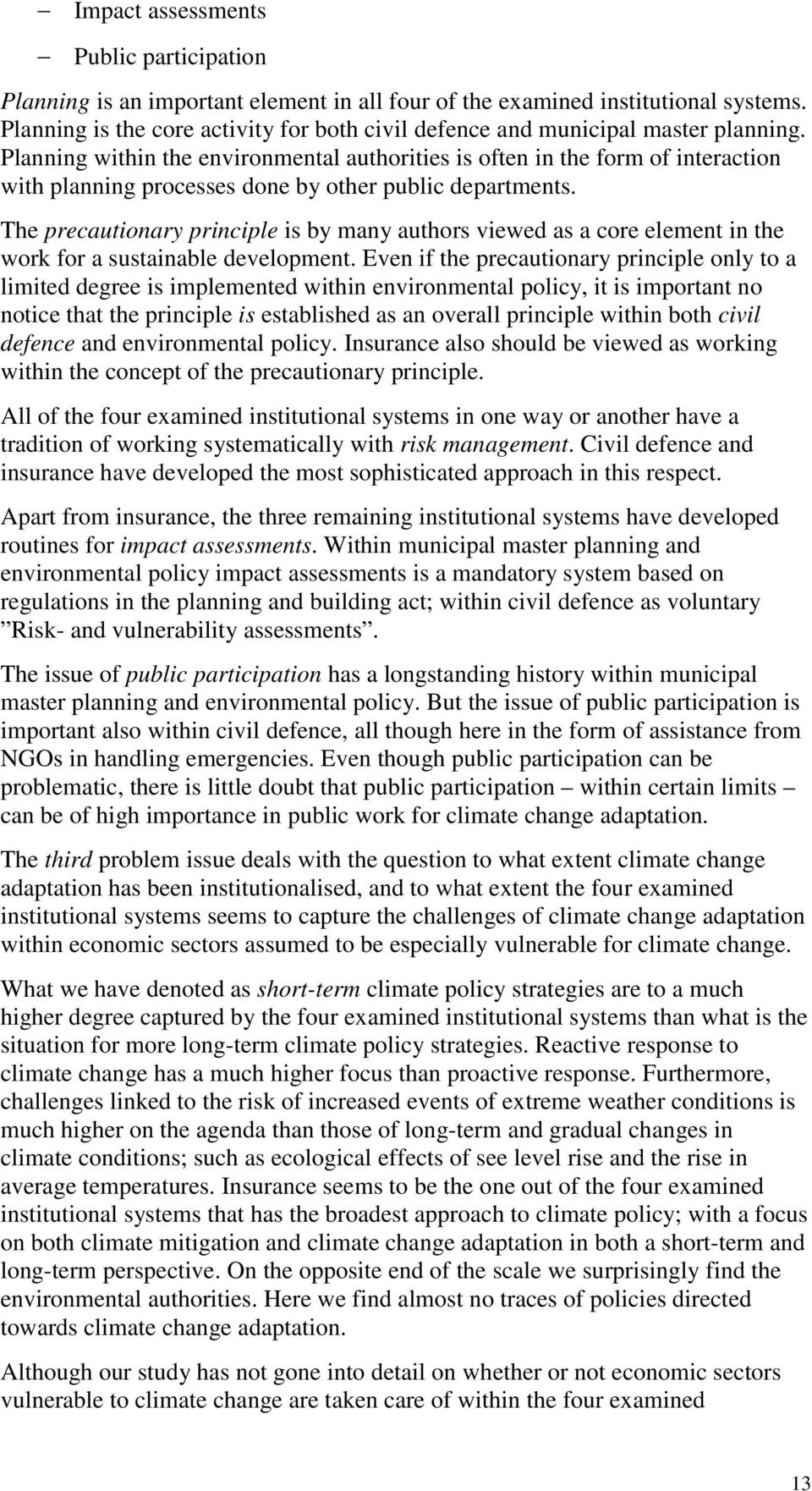 – Impact assessments

– Public participation

Planning is an important element in all four of the examined institutional systems. Planning is the core activity for both civil defence and municipal master planning. Planning within the environmental authorities is often in the form of interaction with planning processes done by other public departments.

The precautionary principle is by many authors viewed as a core element in the work for a sustainable development. Even if the precautionary principle only to a limited degree is implemented within environmental policy, it is important no notice that the principle is established as an overall principle within both civil defence and environmental policy. Insurance also should be viewed as working within the concept of the precautionary principle.

All of the four examined institutional systems in one way or another have a tradition of working systematically with risk management. Civil defence and insurance have developed the most sophisticated approach in this respect.

Apart from insurance, the three remaining institutional systems have developed routines for impact assessments. Within municipal master planning and environmental policy impact assessments is a mandatory system based on regulations in the planning and building act; within civil defence as voluntary ”Risk- and vulnerability assessments”.

The issue of public participation has a longstanding history within municipal master planning and environmental policy. But the issue of public participation is important also within civil defence, all though here in the form of assistance from NGOs in handling emergencies. Even though public participation can be problematic, there is little doubt that public participation – within certain limits – can be of high importance in public work for climate change adaptation.

The third problem issue deals with the question to what extent climate change adaptation has been institutionalised, and to what extent the four examined institutional systems seems to capture the challenges of climate change adaptation within economic sectors assumed to be especially vulnerable for climate change.

What we have denoted as short-term climate policy strategies are to a much higher degree captured by the four examined institutional systems than what is the situation for more long-term climate policy strategies. Reactive response to climate change has a much higher focus than proactive response. Furthermore, challenges linked to the risk of increased events of extreme weather conditions is much higher on the agenda than those of long-term and gradual changes in climate conditions; such as ecological effects of see level rise and the rise in average temperatures. Insurance seems to be the one out of the four examined institutional systems that has the broadest approach to climate policy; with a focus on both climate mitigation and climate change adaptation in both a short-term and long-term perspective. On the opposite end of the scale we surprisingly find the environmental authorities. Here we find almost no traces of policies directed towards climate change adaptation.

Although our study has not gone into detail on whether or not economic sectors vulnerable to climate change are taken care of within the four examined

13